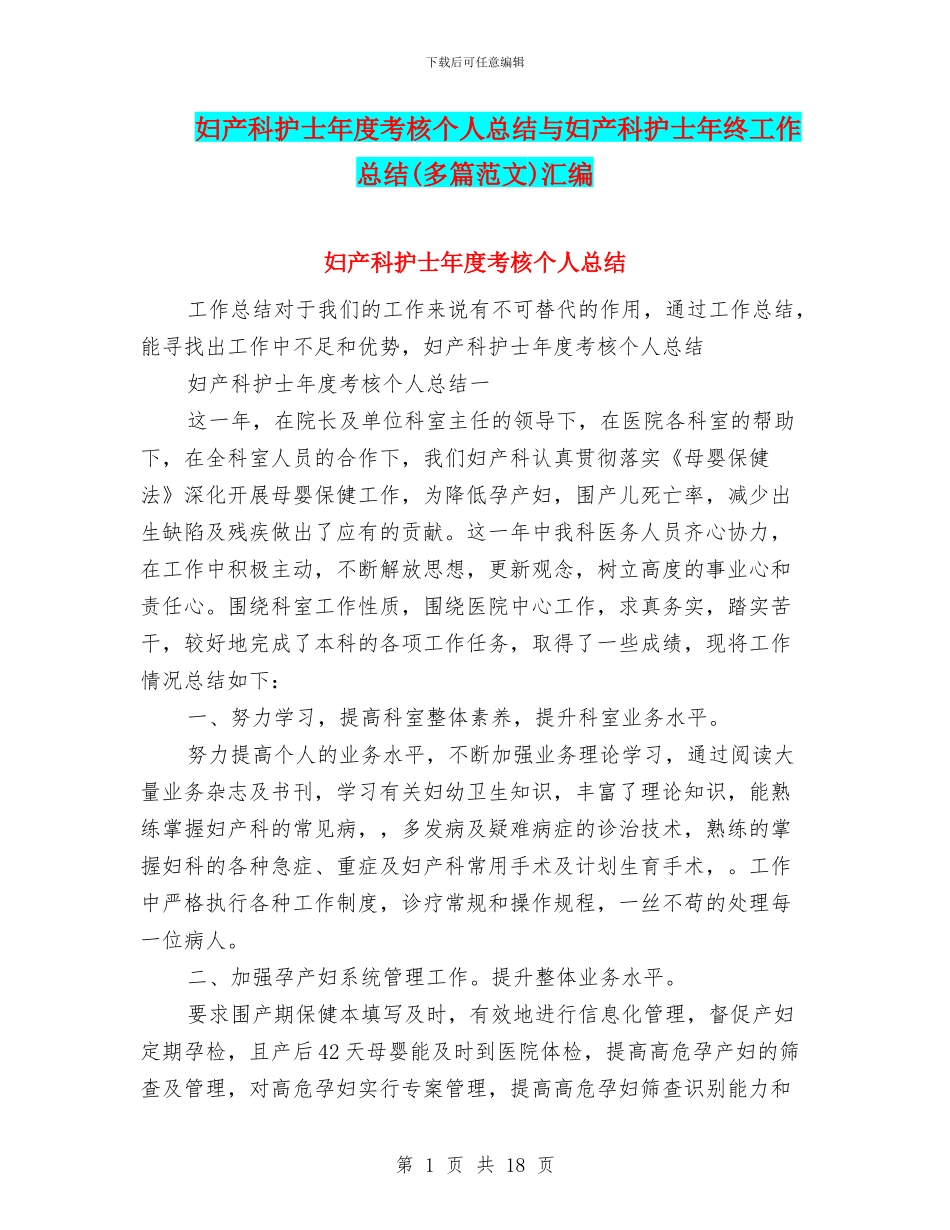 下载后可任意编辑

妇产科护士年度考核个人总结与妇产科护士年终工作总结(多篇范文)汇编

妇产科护士年度考核个人总结

工作总结对于我们的工作来说有不可替代的作用，通过工作总结，能寻找出工作中不足和优势，妇产科护士年度考核个人总结

妇产科护士年度考核个人总结一

这一年，在院长及单位科室主任的领导下，在医院各科室的帮助下，在全科室人员的合作下，我们妇产科认真贯彻落实《母婴保健法》深化开展母婴保健工作，为降低孕产妇，围产儿死亡率，减少出生缺陷及残疾做出了应有的贡献。这一年中我科医务人员齐心协力，在工作中积极主动，不断解放思想，更新观念，树立高度的事业心和责任心。围绕科室工作性质，围绕医院中心工作，求真务实，踏实苦干，较好地完成了本科的各项工作任务，取得了一些成绩，现将工作情况总结如下：

一、努力学习，提高科室整体素养，提升科室业务水平。

努力提高个人的业务水平，不断加强业务理论学习，通过阅读大量业务杂志及书刊，学习有关妇幼卫生知识，丰富了理论知识，能熟练掌握妇产科的常见病，，多发病及疑难病症的诊治技术，熟练的掌握妇科的各种急症、重症及妇产科常用手术及计划生育手术，。工作中严格执行各种工作制度，诊疗常规和操作规程，一丝不苟的处理每一位病人。

二、加强孕产妇系统管理工作。提升整体业务水平。

要求围产期保健本填写及时，有效地进行信息化管理，督促产妇定期孕检，且产后42天母婴能及时到医院体检，提高高危孕产妇的筛查及管理，对高危孕妇实行专案管理，提高高危孕妇筛查识别能力和

第 1 页 共 18 页